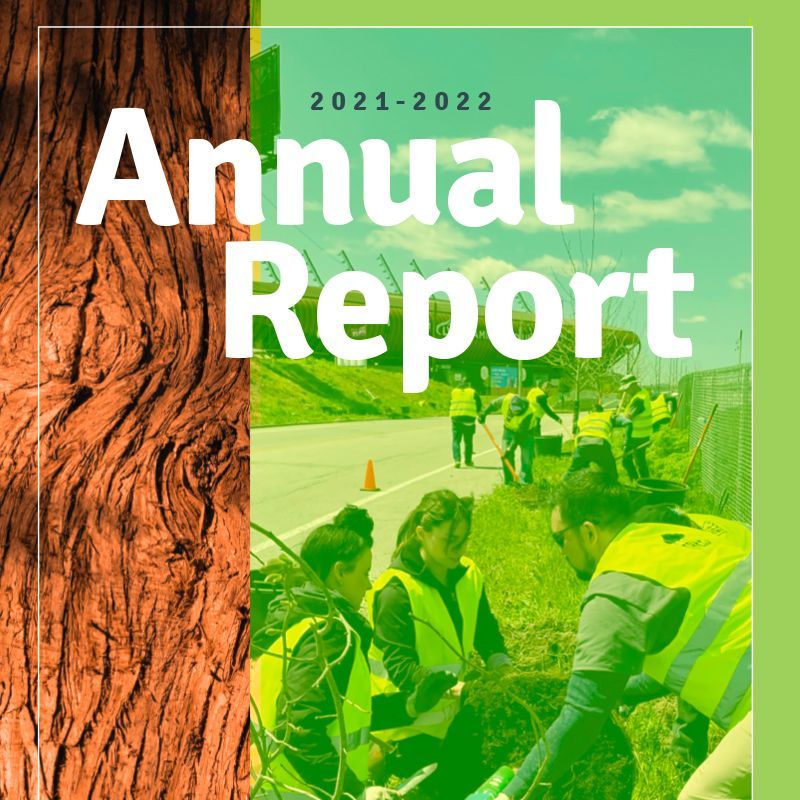 2021-2022

Annual Report